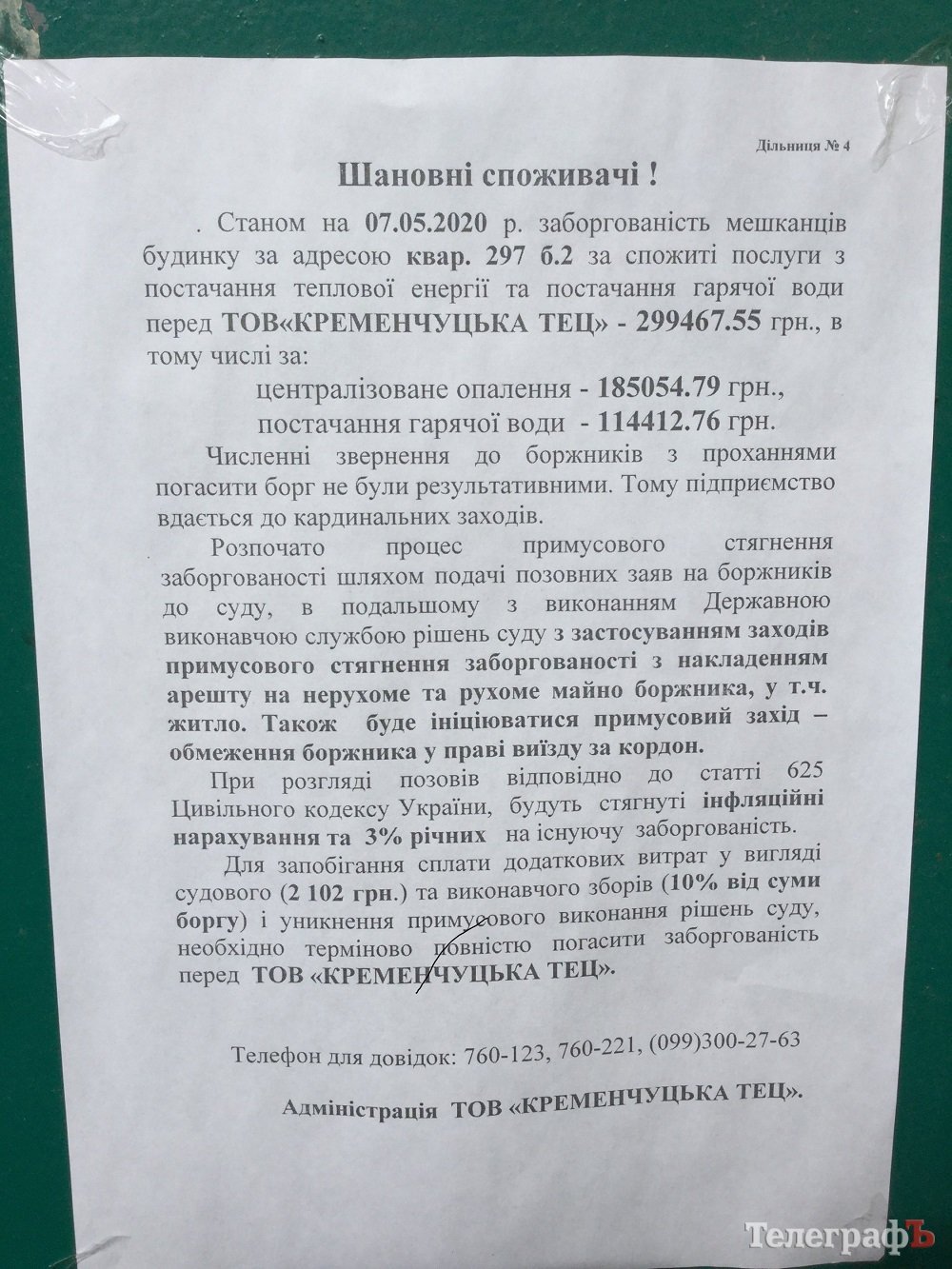 Дільниця № 4

Шановні споживачі !

. Станом на 07.05.2020 р. заборгованість мешканців будинку за адресою квар. 297 б.2 за спожиті послуги з постачання теплової енергії та постачання гарячої води перед ТОВ«КРЕМЕНЧУЦЬКА ТЕЦ» - 299467.55 грн., в тому числі за:

централізоване опалення - 185054.79 грн.,
постачання гарячої води - 114412.76 грн.

Численні звернення до боржників з проханнями погасити борг не були результативними. Тому підприємство вдається до кардинальних заходів.

Розпочато процес примусового стягнення заборгованості шляхом подачі позовних заяв на боржників до суду, в подальшому з виконанням Державною виконавчою службою рішень суду з застосуванням заходів примусового стягнення заборгованості з накладенням арешту на нерухоме та рухоме майно боржника, у т.ч. житло. Також буде ініціюватися примусовий захід – обмеження боржника у праві виїзду за кордон.

При розгляді позовів відповідно до статті 625 Цивільного кодексу України, будуть стягнуті інфляційні нарахування та 3% річних на існуючу заборгованість.

Для запобігання сплати додаткових витрат у вигляді судового (2 102 грн.) та виконавчого зборів (10% від суми боргу) і уникнення примусового виконання рішень суду, необхідно терміново повністю погасити заборгованість перед ТОВ «КРЕМЕНЧУЦЬКА ТЕЦ».

Телефон для довідок: 760-123, 760-221, (099)300-27-63

Адміністрація ТОВ «КРЕМЕНЧУЦЬКА ТЕЦ».

ТелеграфЪ